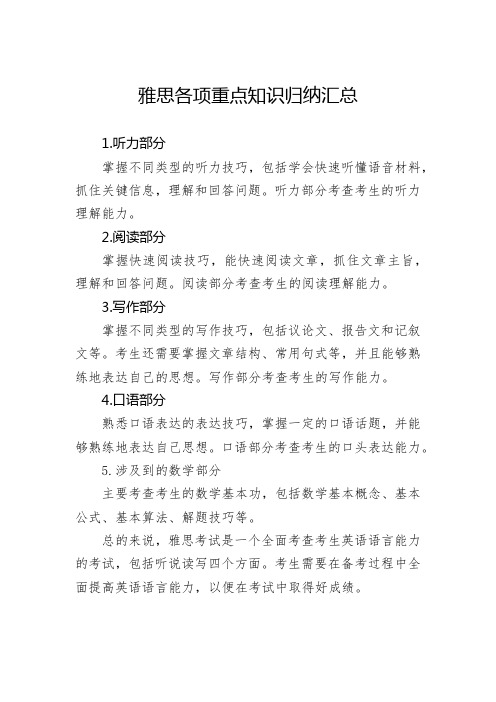 雅思各项重点知识归纳汇总

1.听力部分

掌握不同类型的听力技巧，包括学会快速听懂语音材料，抓住关键信息，理解和回答问题。听力部分考查考生的听力理解能力。

2.阅读部分

掌握快速阅读技巧，能快速阅读文章，抓住文章主旨，理解和回答问题。阅读部分考查考生的阅读理解能力。

3.写作部分

掌握不同类型的写作技巧，包括议论文、报告文和记叙文等。考生还需要掌握文章结构、常用句式等，并且能够熟练地表达自己的思想。写作部分考查考生的写作能力。

4.口语部分

熟悉口语表达的表达技巧，掌握一定的口语话题，并能够熟练地表达自己思想。口语部分考查考生的口头表达能力。

5. 涉及到的数学部分

主要考查考生的数学基本功，包括数学基本概念、基本公式、基本算法、解题技巧等。

总的来说，雅思考试是一个全面考查考生英语语言能力的考试，包括听说读写四个方面。考生需要在备考过程中全面提高英语语言能力，以便在考试中取得好成绩。